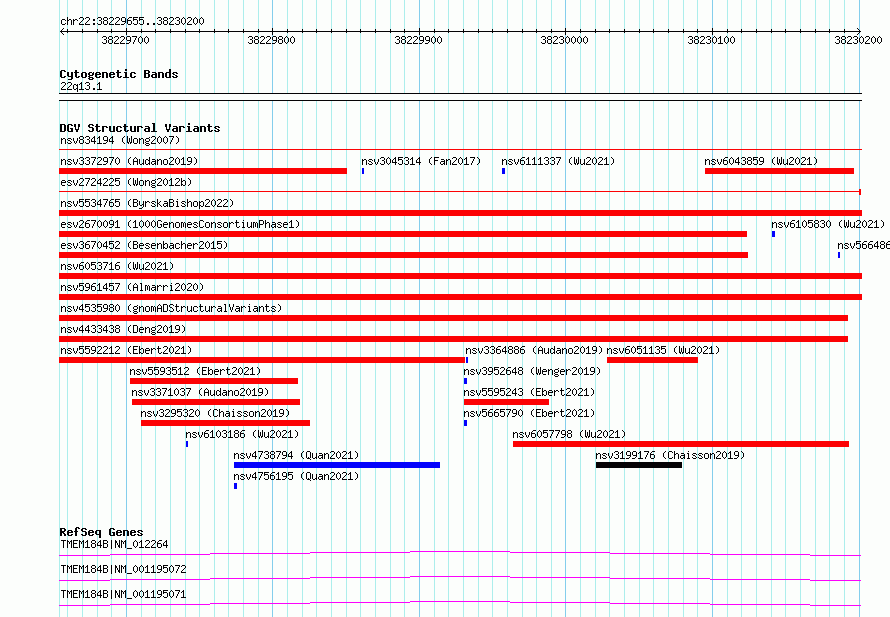 chr22:38229655..38230200

38229700 38229800 38229900 38230000 38230100 38230200

Cytogenetic Bands
22q13.1

DGV Structural Variants
nsv834194 (Wong2007)
nsv3372970 (Audano2019) nsv3045314 (Fan2017) nsv6111337 (Wu2021) nsv6043859 (Wu2021)
esv2724225 (Wong2012b)
nsv5534765 (ByrskaBishop2022)
esv2670091 (1000GenomesConsortiumPhase1) nsv6105830 (Wu2021)
esv3670452 (Besenbacher2015) nsv566486
nsv6053716 (Wu2021)
nsv5961457 (Almarri2020)
nsv4535980 (gnomADStructuralVariants)
nsv4433438 (Deng2019)
nsv5592212 (Ebert2021) nsv3364886 (Audano2019) nsv6051135 (Wu2021)
nsv5593512 (Ebert2021) nsv3952648 (Wenger2019)
nsv3371037 (Audano2019) nsv5595243 (Ebert2021)
nsv3295320 (Chaisson2019) nsv5665790 (Ebert2021)
nsv6103186 (Wu2021) nsv6057798 (Wu2021)
nsv4738794 (Quan2021) nsv3199176 (Chaisson2019)
nsv4756195 (Quan2021)

RefSeq Genes
TMEM184B|NM_012264
TMEM184B|NM_001195072
TMEM184B|NM_001195071